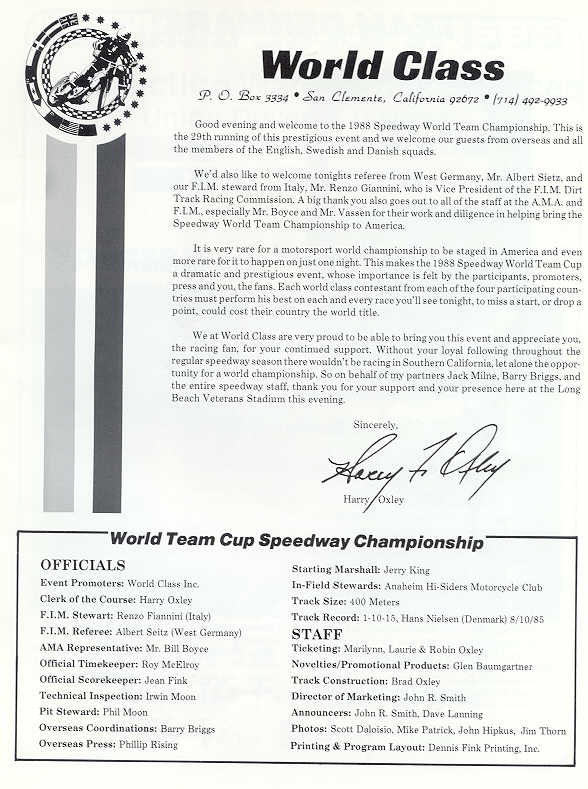 World Class

P. O. Box 3334 • San Clemente, California 92672 • (714) 492-9933

Good evening and welcome to the 1988 Speedway World Team Championship. This is the 29th running of this prestigious event and we welcome our guests from overseas and all the members of the English, Swedish and Danish squads.

We'd also like to welcome tonights referee from West Germany, Mr. Albert Sietz, and our F.I.M. steward from Italy, Mr. Renzo Giannini, who is Vice President of the F.I.M. Dirt Track Racing Commission. A big thank you also goes out to all of the staff at the A.M.A. and F.I.M., especially Mr. Boyce and Mr. Vassen for their work and diligence in helping bring the Speedway World Team Championship to America.

It is very rare for a motorsport world championship to be staged in America and even more rare for it to happen on just one night. This makes the 1988 Speedway World Team Cup a dramatic and prestigious event, whose importance is felt by the participants, promoters, press and you, the fans. Each world class contestant from each of the four participating countries must perform his best on each and every race you'll see tonight, to miss a start, or drop a point, could cost their country the world title.

We at World Class are very proud to be able to bring you this event and appreciate you, the racing fan, for your continued support. Without your loyal following throughout the regular speedway season there wouldn't be racing in Southern California, let alone the opportunity for a world championship. So on behalf of my partners Jack Milne, Barry Briggs, and the entire speedway staff, thank you for your support and your presence here at the Long Beach Veterans Stadium this evening.

Sincerely,

Harry F. Oxley

Harry Oxley

World Team Cup Speedway Championship

OFFICIALS
Event Promoters: World Class Inc.
Clerk of the Course: Harry Oxley
F.I.M. Stewart: Renzo Fiannini (Italy)
F.I.M. Referee: Albert Seitz (West Germany)
AMA Representative: Mr. Bill Boyce
Official Timekeeper: Roy McElroy
Official Scorekeeper: Jean Fink
Technical Inspection: Irwin Moon
Pit Steward: Phil Moon
Overseas Coordinations: Barry Briggs
Overseas Press: Phillip Rising

Starting Marshall: Jerry King
In-Field Stewards: Anaheim Hi-Siders Motorcycle Club
Track Size: 400 Meters
Track Record: 1-10-15, Hans Nielsen (Denmark) 8/10/85

STAFF
Ticketing: Marilynn, Laurie & Robin Oxley
Novelties/Promotional Products: Glen Baumgartner
Track Construction: Brad Oxley
Director of Marketing: John R. Smith
Announcers: John R. Smith, Dave Lanning
Photos: Scott Daloisio, Mike Patrick, John Hipkus, Jim Thorn
Printing & Program Layout: Dennis Fink Printing, Inc.